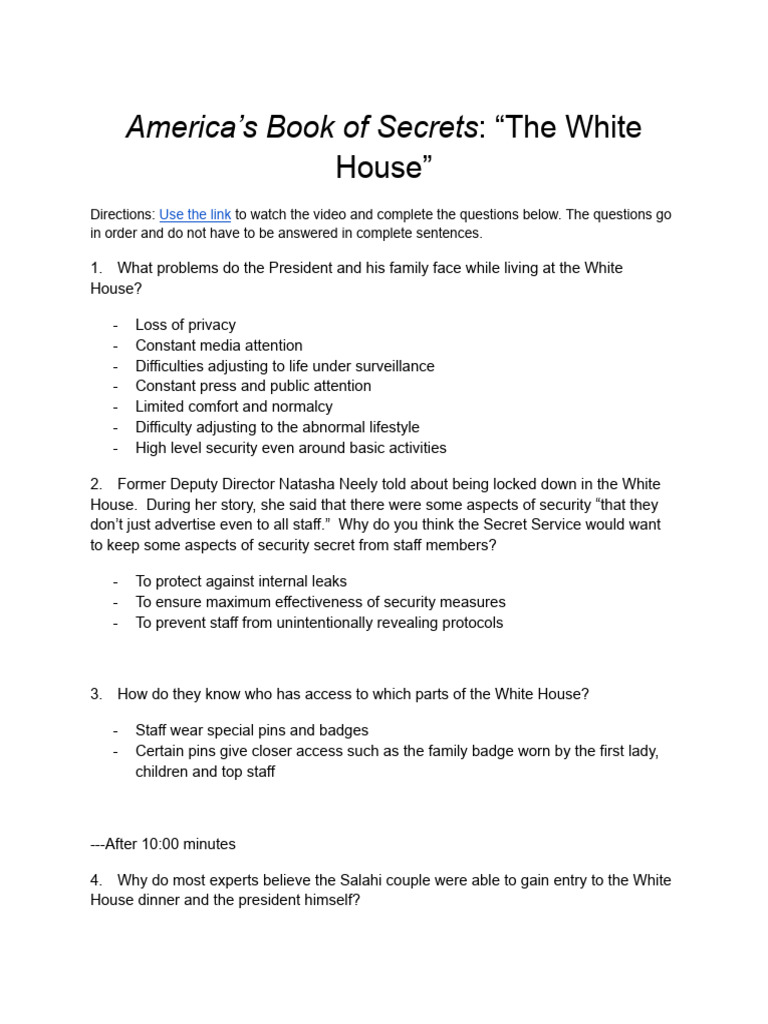 America's Book of Secrets: "The White House"

Directions: Use the link to watch the video and complete the questions below. The questions go in order and do not have to be answered in complete sentences.

1. What problems do the President and his family face while living at the White House?

- Loss of privacy
- Constant media attention
- Difficulties adjusting to life under surveillance
- Constant press and public attention
- Limited comfort and normalcy
- Difficulty adjusting to the abnormal lifestyle
- High level security even around basic activities

2. Former Deputy Director Natasha Neely told about being locked down in the White House. During her story, she said that there were some aspects of security "that they don't just advertise even to all staff." Why do you think the Secret Service would want to keep some aspects of security secret from staff members?

- To protect against internal leaks
- To ensure maximum effectiveness of security measures
- To prevent staff from unintentionally revealing protocols

3. How do they know who has access to which parts of the White House?

- Staff wear special pins and badges
- Certain pins give closer access such as the family badge worn by the first lady, children and top staff

---After 10:00 minutes

4. Why do most experts believe the Salahi couple were able to gain entry to the White House dinner and the president himself?